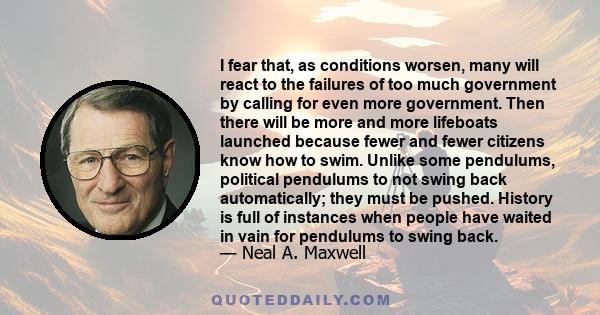 I fear that, as conditions worsen, many will react to the failures of too much government by calling for even more government. Then there will be more and more lifeboats launched because fewer and fewer citizens know how to swim. Unlike some pendulums, political pendulums to not swing back automatically; they must be pushed. History is full of instances when people have waited in vain for pendulums to swing back.
— Neal A. Maxwell

QUOTEDDAILY.COM